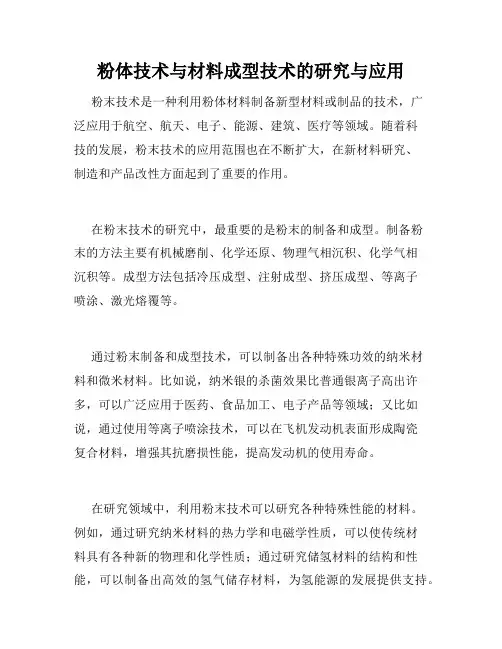 粉体技术与材料成型技术的研究与应用

粉末技术是一种利用粉体材料制备新型材料或制品的技术，广泛应用于航空、航天、电子、能源、建筑、医疗等领域。随着科技的发展，粉末技术的应用范围也在不断扩大，在新材料研究、制造和产品改性方面起到了重要的作用。

在粉末技术的研究中，最重要的是粉末的制备和成型。制备粉末的方法主要有机械磨削、化学还原、物理气相沉积、化学气相沉积等。成型方法包括冷压成型、注射成型、挤压成型、等离子喷涂、激光熔覆等。

通过粉末制备和成型技术，可以制备出各种特殊功效的纳米材料和微米材料。比如说，纳米银的杀菌效果比普通银离子高出许多，可以广泛应用于医药、食品加工、电子产品等领域；又比如说，通过使用等离子喷涂技术，可以在飞机发动机表面形成陶瓷复合材料，增强其抗磨损性能，提高发动机的使用寿命。

在研究领域中，利用粉末技术可以研究各种特殊性能的材料。例如，通过研究纳米材料的热力学和电磁学性质，可以使传统材料具有各种新的物理和化学性质；通过研究储氢材料的结构和性能，可以制备出高效的氢气储存材料，为氢能源的发展提供支持。